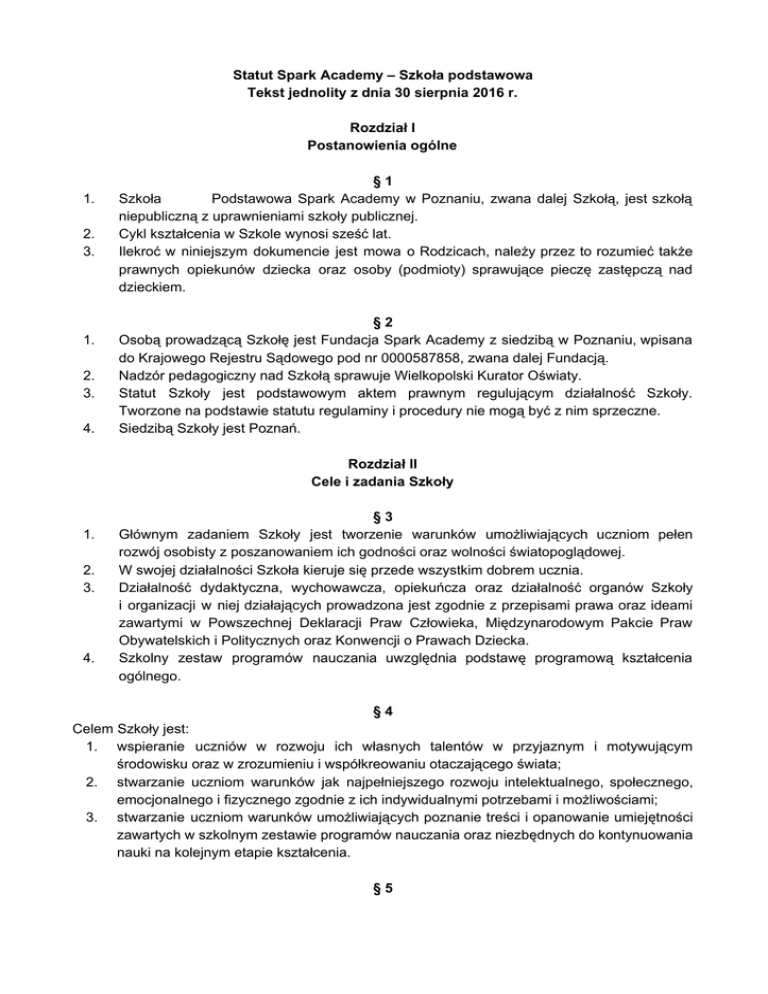 Statut Spark Academy – Szkoła podstawowa
Tekst jednolity z dnia 30 sierpnia 2016 r.

Rozdział I
Postanowienia ogólne

§ 1
1. Szkoła Podstawowa Spark Academy w Poznaniu, zwana dalej Szkołą, jest szkołą niepubliczną z uprawnieniami szkoły publicznej.
2. Cykl kształcenia w Szkole wynosi sześć lat.
3. Ilekroć w niniejszym dokumencie jest mowa o Rodzicach, należy przez to rozumieć także prawnych opiekunów dziecka oraz osoby (podmioty) sprawujące pieczę zastępczą nad dzieckiem.

§ 2
1. Osobą prowadzącą Szkołę jest Fundacja Spark Academy z siedzibą w Poznaniu, wpisana do Krajowego Rejestru Sądowego pod nr 0000587858, zwana dalej Fundacją.
2. Nadzór pedagogiczny nad Szkołą sprawuje Wielkopolski Kurator Oświaty.
3. Statut Szkoły jest podstawowym aktem prawnym regulującym działalność Szkoły. Tworzone na podstawie statutu regulaminy i procedury nie mogą być z nim sprzeczne.
4. Siedzibą Szkoły jest Poznań.

Rozdział II
Cele i zadania Szkoły

§ 3
1. Głównym zadaniem Szkoły jest tworzenie warunków umożliwiających uczniom pełen rozwój osobisty z poszanowaniem ich godności oraz wolności światopoglądowej.
2. W swojej działalności Szkoła kieruje się przede wszystkim dobrem ucznia.
3. Działalność dydaktyczna, wychowawcza, opiekuńcza oraz działalność organów Szkoły i organizacji w niej działających prowadzona jest zgodnie z przepisami prawa oraz ideami zawartymi w Powszechnej Deklaracji Praw Człowieka, Międzynarodowym Pakcie Praw Obywatelskich i Politycznych oraz Konwencji o Prawach Dziecka.
4. Szkolny zestaw programów nauczania uwzględnia podstawę programową kształcenia ogólnego.

§ 4
Celem Szkoły jest:
1. wspieranie uczniów w rozwoju ich własnych talentów w przyjaznym i motywującym środowisku oraz w zrozumieniu i współkreowaniu otaczającego świata;
2. stwarzanie uczniom warunków jak najpełniejszego rozwoju intelektualnego, społecznego, emocjonalnego i fizycznego zgodnie z ich indywidualnymi potrzebami i możliwościami;
3. stwarzanie uczniom warunków umożliwiających poznanie treści i opanowanie umiejętności zawartych w szkolnym zestawie programów nauczania oraz niezbędnych do kontynuowania nauki na kolejnym etapie kształcenia.

§ 5